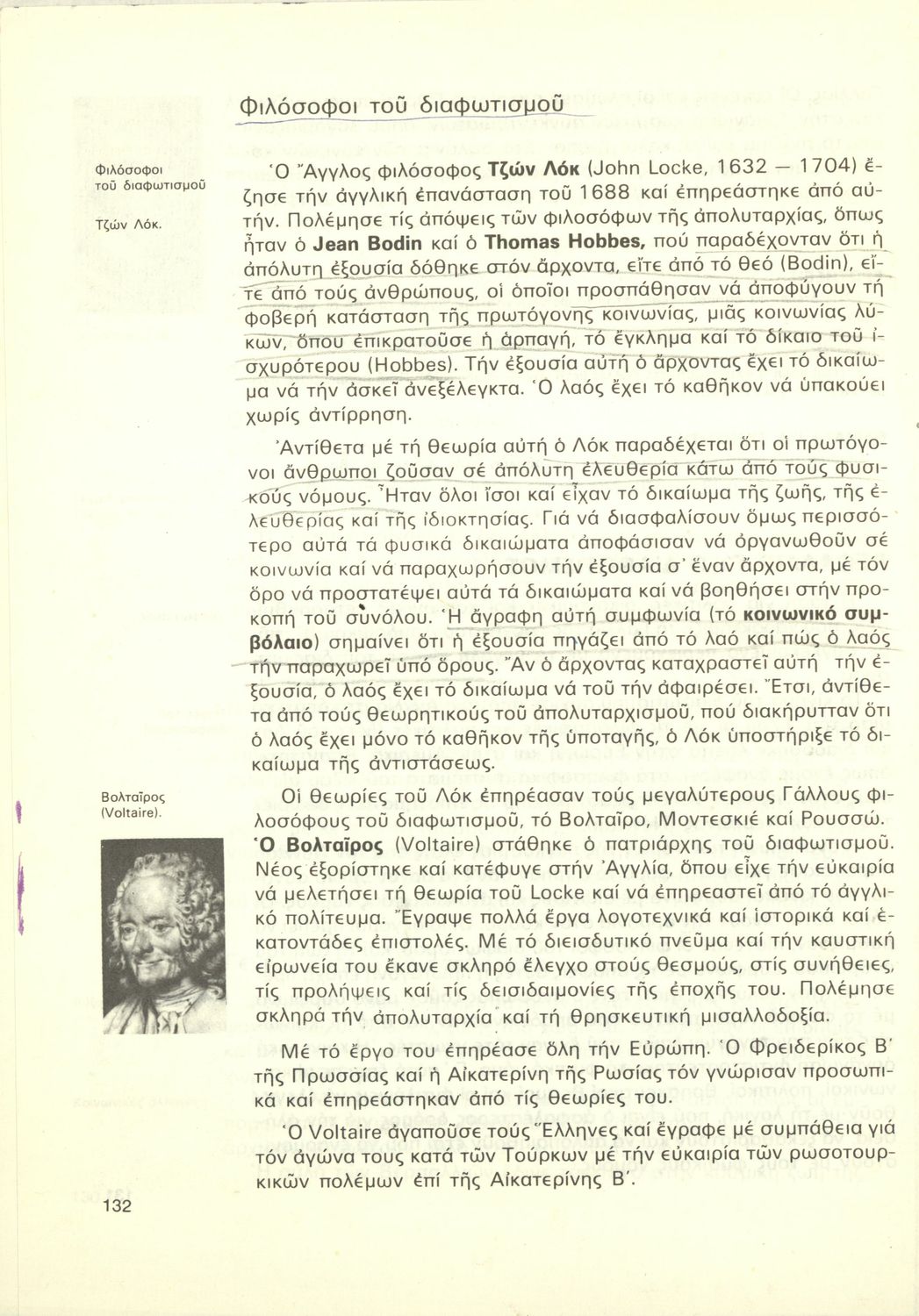 Φιλόσοφοι τοῦ διαφωτισμοῦ

Φιλόσοφοι τοῦ διαφωτισμοῦ

Τζών Λόκ.

Ὁ Ἄγγλος φιλόσοφος **Τζών Λόκ** (John Locke, 1632 — 1704) ἔζησε τήν ἀγγλική ἐπανάσταση τοῦ 1688 καί ἐπηρεάστηκε ἀπό αὐτήν. Πολέμησε τίς ἀπόψεις τῶν φιλοσόφων τῆς ἀπολυταρχίας, ὅπως ἦταν ὁ **Jean Bodin** καί ὁ **Thomas Hobbes**, πού παραδέχονταν ὅτι ἡ ἀπόλυτη ἐξουσία δόθηκε στόν ἄρχοντα, εἴτε ἀπό τό θεό (Bodin), εἴτε ἀπό τούς ἀνθρώπους, οἱ ὁποῖοι προσπάθησαν νά ἀποφύγουν τή φοβερή κατάσταση τῆς πρωτόγονης κοινωνίας, μιᾶς κοινωνίας λύκων, ὅπου ἐπικρατοῦσε ἡ ἁρπαγή, τό ἔγκλημα καί τό δίκαιο τοῦ ἰσχυρότερου (Hobbes). Τήν ἐξουσία αὐτή ὁ ἄρχοντας ἔχει τό δικαίωμα νά τήν ἀσκεῖ ἀνεξέλεγκτα. Ὁ λαός ἔχει τό καθῆκον νά ὑπακούει χωρίς ἀντίρρηση.

Ἀντίθετα μέ τή θεωρία αὐτή ὁ Λόκ παραδέχεται ὅτι οἱ πρωτόγονοι ἄνθρωποι ζοῦσαν σέ ἀπόλυτη ἐλευθερία κάτω ἀπό τούς φυσικούς νόμους. Ἦταν ὅλοι ἴσοι καί εἶχαν τό δικαίωμα τῆς ζωῆς, τῆς ἐλευθερίας καί τῆς ἰδιοκτησίας. Γιά νά διασφαλίσουν ὅμως περισσότερο αὐτά τά φυσικά δικαιώματα ἀποφάσισαν νά ὀργανωθοῦν σέ κοινωνία καί νά παραχωρήσουν τήν ἐξουσία σ' ἕναν ἄρχοντα, μέ τόν ὅρο νά προστατέψει αὐτά τά δικαιώματα καί νά βοηθήσει στήν προκοπή τοῦ συνόλου. Ἡ ἄγραφη αὐτή συμφωνία (τό **κοινωνικό συμβόλαιο**) σημαίνει ὅτι ἡ ἐξουσία πηγάζει ἀπό τό λαό καί πώς ὁ λαός τήν παραχωρεῖ ὑπό ὅρους. Ἄν ὁ ἄρχοντας καταχραστεῖ αὐτή τήν ἐξουσία, ὁ λαός ἔχει τό δικαίωμα νά τοῦ τήν ἀφαιρέσει. Ἔτσι, ἀντίθετα ἀπό τούς θεωρητικούς τοῦ ἀπολυταρχισμοῦ, πού διακήρυτταν ὅτι ὁ λαός ἔχει μόνο τό καθῆκον τῆς ὑποταγῆς, ὁ Λόκ ὑποστήριξε τό δικαίωμα τῆς ἀντιστάσεως.

Βολταῖρος (Voltaire).

Οἱ θεωρίες τοῦ Λόκ ἐπηρέασαν τούς μεγαλύτερους Γάλλους φιλοσόφους τοῦ διαφωτισμοῦ, τό Βολταῖρο, Μοντεσκιέ καί Ρουσσώ. **Ὁ Βολταῖρος** (Voltaire) στάθηκε ὁ πατριάρχης τοῦ διαφωτισμοῦ. Νέος ἐξορίστηκε καί κατέφυγε στήν Ἀγγλία, ὅπου εἶχε τήν εὐκαιρία νά μελετήσει τή θεωρία τοῦ Locke καί νά ἐπηρεαστεῖ ἀπό τό ἀγγλικό πολίτευμα. Ἔγραψε πολλά ἔργα λογοτεχνικά καί ἱστορικά καί ἑκατοντάδες ἐπιστολές. Μέ τό διεισδυτικό πνεῦμα καί τήν καυστική εἰρωνεία του ἔκανε σκληρό ἔλεγχο στούς θεσμούς, στίς συνήθειες, τίς προλήψεις καί τίς δεισιδαιμονίες τῆς ἐποχῆς του. Πολέμησε σκληρά τήν ἀπολυταρχία καί τή θρησκευτική μισαλλοδοξία.

Μέ τό ἔργο του ἐπηρέασε ὅλη τήν Εὐρώπη. Ὁ Φρειδερίκος Β' τῆς Πρωσσίας καί ἡ Αἰκατερίνη τῆς Ρωσίας τόν γνώρισαν προσωπικά καί ἐπηρεάστηκαν ἀπό τίς θεωρίες του.

Ὁ Voltaire ἀγαποῦσε τούς Ἕλληνες καί ἔγραφε μέ συμπάθεια γιά τόν ἀγώνα τους κατά τῶν Τούρκων μέ τήν εὐκαιρία τῶν ρωσοτουρκικῶν πολέμων ἐπί τῆς Αἰκατερίνης Β'.

132